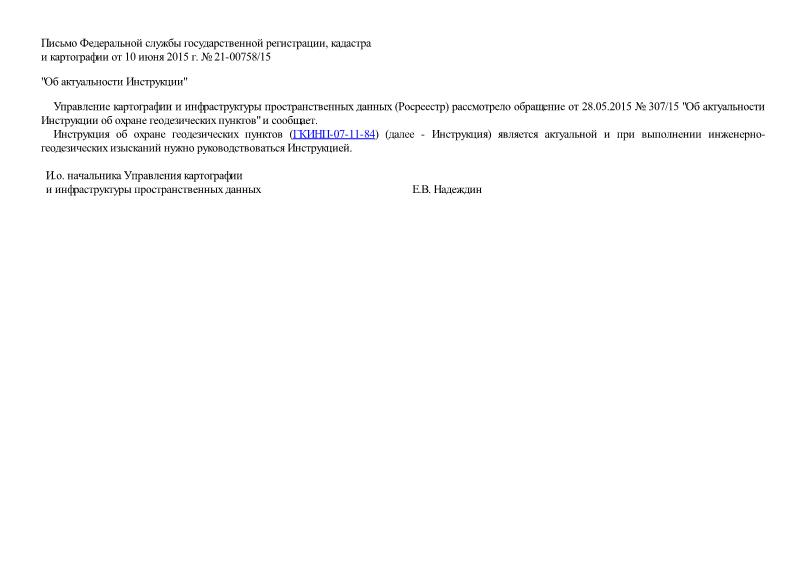 Письмо Федеральной службы государственной регистрации, кадастра и картографии от 10 июня 2015 г. № 21-00758/15

"Об актуальности Инструкции"

Управление картографии и инфраструктуры пространственных данных (Росреестр) рассмотрело обращение от 28.05.2015 № 307/15 "Об актуальности Инструкции об охране геодезических пунктов" и сообщает.

Инструкция об охране геодезических пунктов (ГКИНП-07-11-84) (далее - Инструкция) является актуальной и при выполнении инженерно-геодезических изысканий нужно руководствоваться Инструкцией.

И.о. начальника Управления картографии
и инфраструктуры пространственных данных Е.В. Надеждин